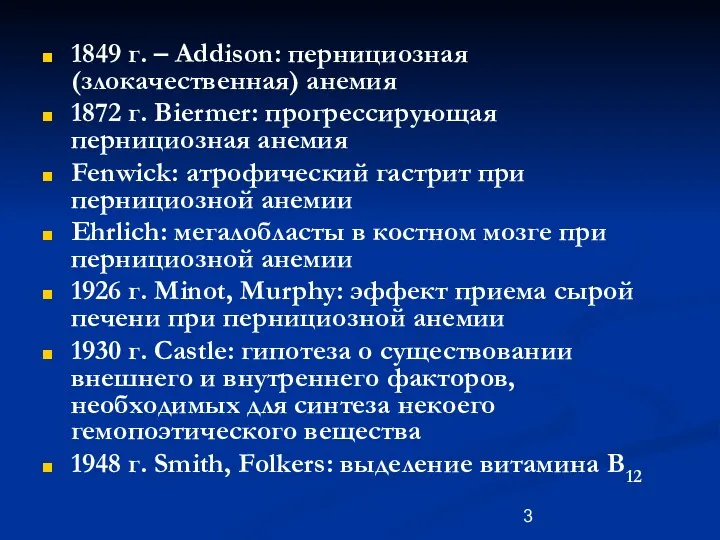 1849 г. – Addison: пернициозная (злокачественная) анемия

1872 г. Biermer: прогрессирующая пернициозная анемия

Fenwick: атрофический гастрит при пернициозной анемии

Ehrlich: мегалобласты в костном мозге при пернициозной анемии

1926 г. Minot, Murphy: эффект приема сырой печени при пернициозной анемии

1930 г. Castle: гипотеза о существовании внешнего и внутреннего факторов, необходимых для синтеза некоего гемопоэтического вещества

1948 г. Smith, Folkers: выделение витамина $B_{12}$

3